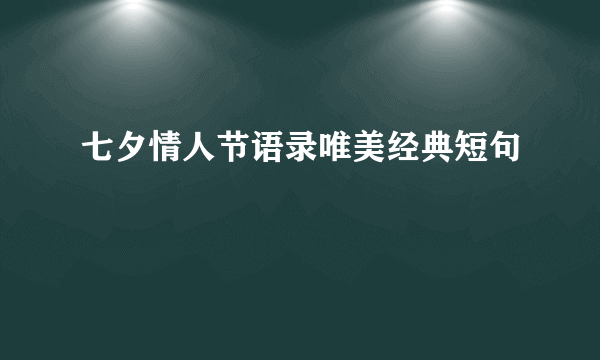 七夕情人节语录唯美经典短句